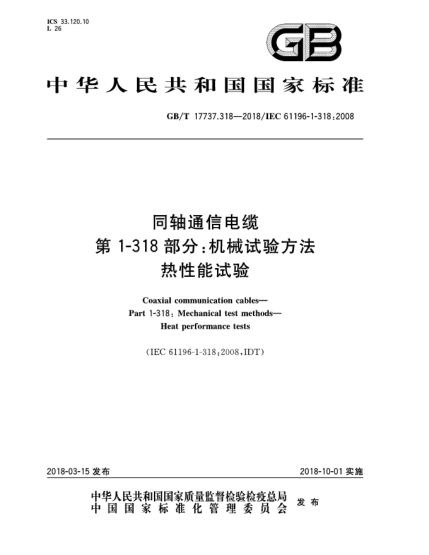 ICS 33.120.10
L 26

GB

中华人民共和国国家标准

GB/T 17737.318—2018/IEC 61196-1-318:2008

同轴通信电缆
第 1-318 部分:机械试验方法
热性能试验

Coaxial communication cables—
Part 1-318: Mechanical test methods—
Heat performance tests

(IEC 61196-1-318:2008,IDT)

2018-03-15 发布

2018-10-01 实施

中华人民共和国国家质量监督检验检疫总局
中国国家标准化管理委员会
发布